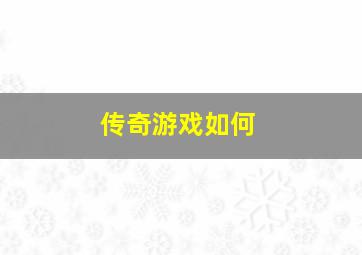 传奇游戏如何